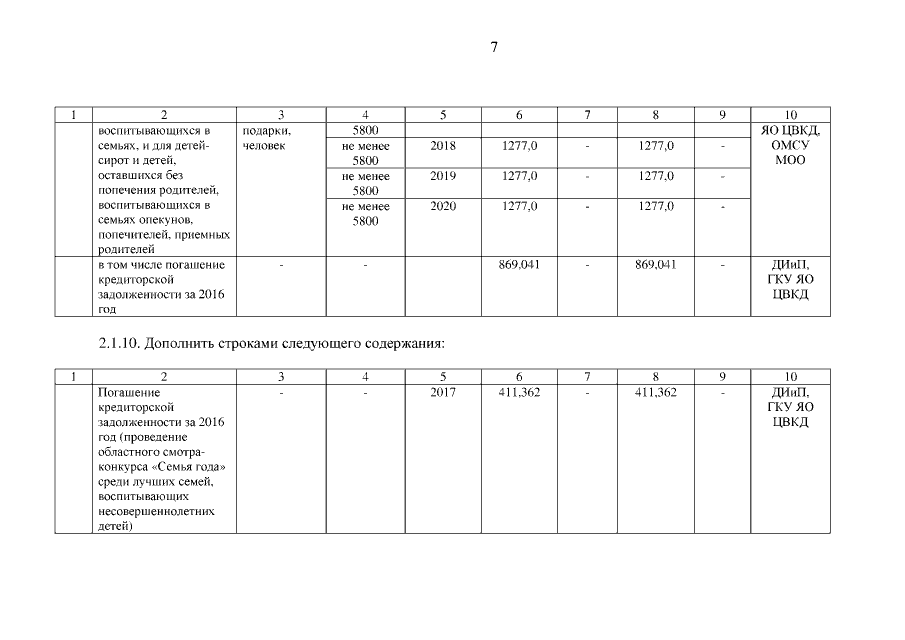 7

| 1 | 2 | 3 | 4 | 5 | 6 | 7 | 8 | 9 | 10 |
|---|---|---|---|---|---|---|---|---|---|
| | воспитывающихся в семьях, и для детей-сирот и детей, оставшихся без попечения родителей, воспитывающихся в семьях опекунов, попечителей, приемных родителей | подарки, человек | 5800 | | | | | | ЯО ЦВКД, ОМСУ МОО |
| | | | не менее 5800 | 2018 | 1277,0 | - | 1277,0 | - | |
| | | | не менее 5800 | 2019 | 1277,0 | - | 1277,0 | - | |
| | | | не менее 5800 | 2020 | 1277,0 | - | 1277,0 | - | |
| | в том числе погашение кредиторской задолженности за 2016 год | - | - | | 869,041 | - | 869,041 | - | ДИиП, ГКУ ЯО ЦВКД |

2.1.10. Дополнить строками следующего содержания:

| 1 | 2 | 3 | 4 | 5 | 6 | 7 | 8 | 9 | 10 |
|---|---|---|---|---|---|---|---|---|---|
| | Погашение кредиторской задолженности за 2016 год (проведение областного смотра-конкурса «Семья года» среди лучших семей, воспитывающих несовершеннолетних детей) | - | - | 2017 | 411,362 | - | 411,362 | - | ДИиП, ГКУ ЯО ЦВКД |